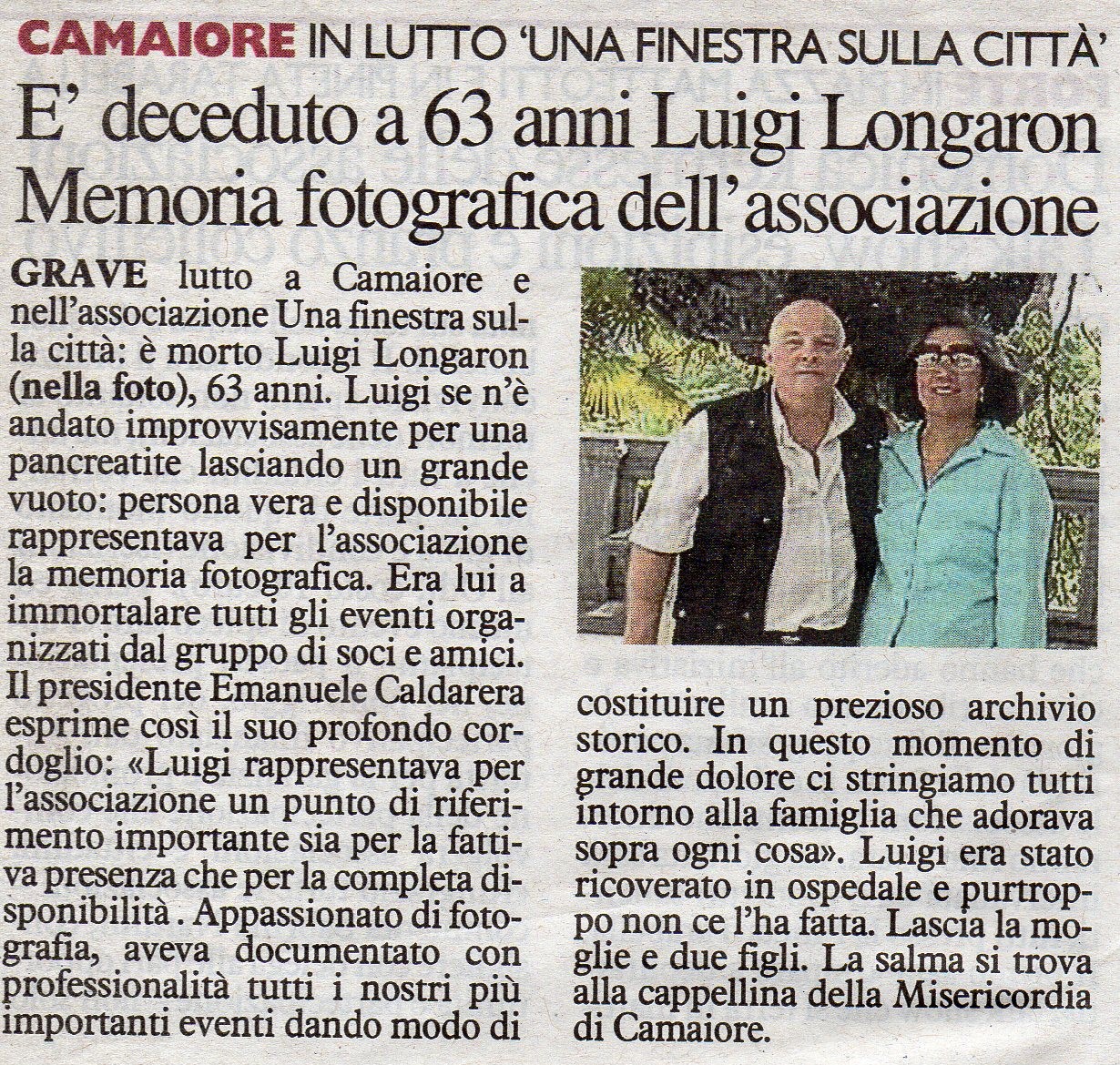 CAMAIORE IN LUTTO 'UNA FINESTRA SULLA CITTÀ'

E' deceduto a 63 anni Luigi Longaron Memoria fotografica dell'associazione

GRAVE lutto a Camaiore e nell'associazione Una finestra sulla città: è morto Luigi Longaron (nella foto), 63 anni. Luigi se n'è andato improvvisamente per una pancreatite lasciando un grande vuoto: persona vera e disponibile rappresentava per l'associazione la memoria fotografica. Era lui a immortalare tutti gli eventi organizzati dal gruppo di soci e amici. Il presidente Emanuele Caldarera esprime così il suo profondo cordoglio: «Luigi rappresentava per l'associazione un punto di riferimento importante sia per la fattiva presenza che per la completa disponibilità . Appassionato di fotografia, aveva documentato con professionalità tutti i nostri più importanti eventi dando modo di costituire un prezioso archivio storico. In questo momento di grande dolore ci stringiamo tutti intorno alla famiglia che adorava sopra ogni cosa». Luigi era stato ricoverato in ospedale e purtroppo non ce l'ha fatta. Lascia la moglie e due figli. La salma si trova alla cappellina della Misericordia di Camaiore.